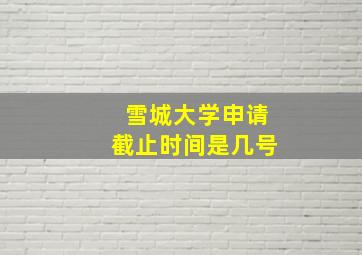 雪城大学申请
截止时间是几号